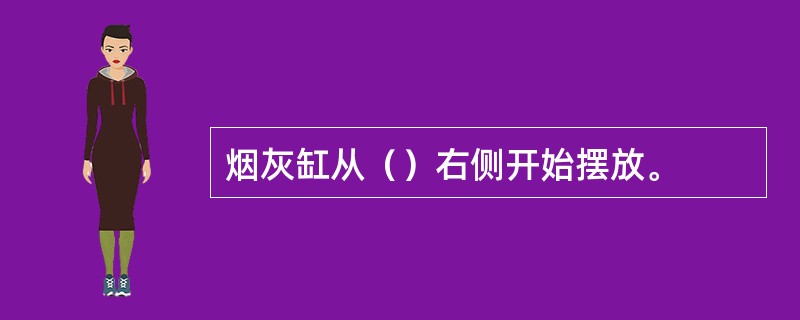 烟灰缸从（）右侧开始摆放。